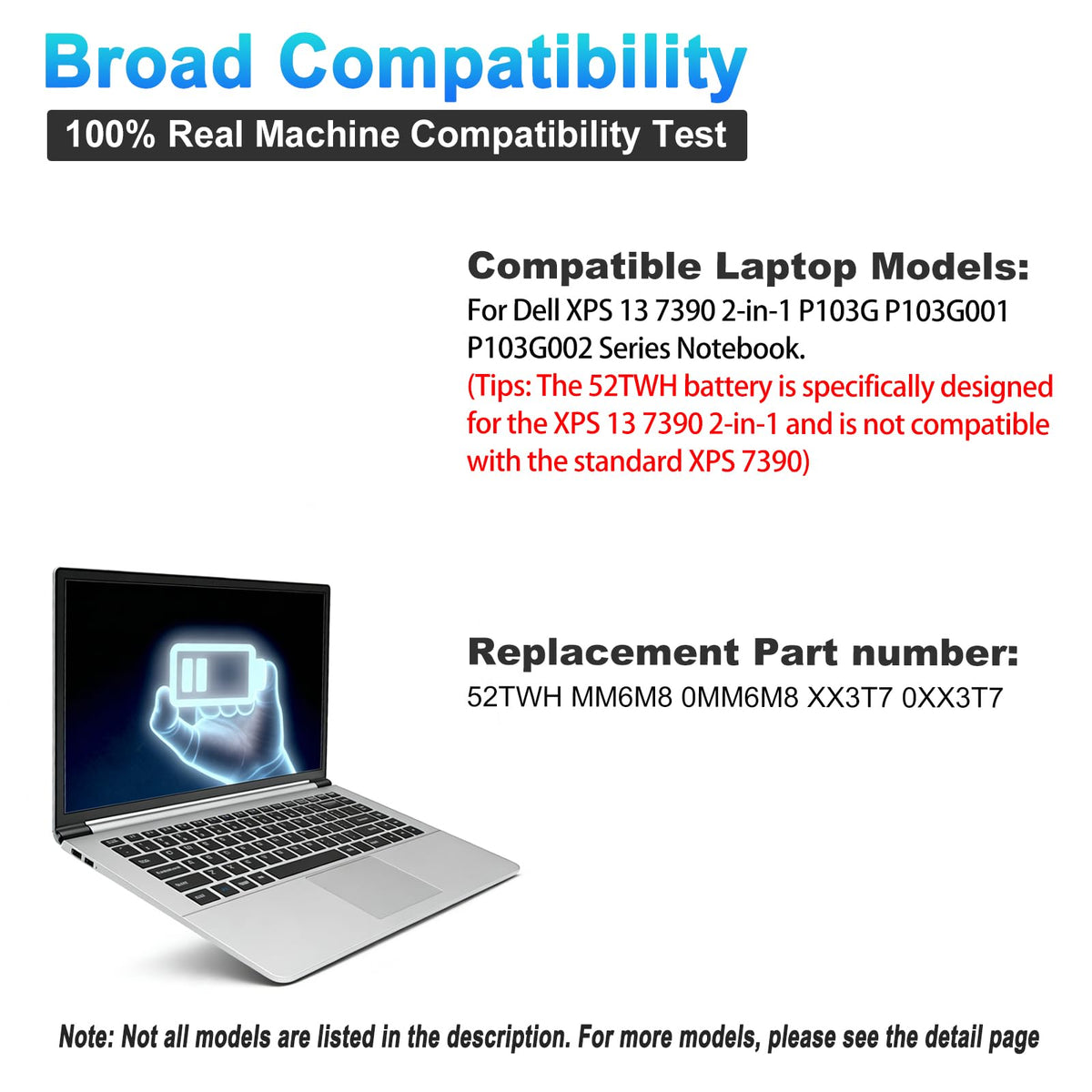 Broad Compatibility

100% Real Machine Compatibility Test

Compatible Laptop Models:

For Dell XPS 13 7390 2-in-1 P103G P103G001 P103G002 Series Notebook.

(Tips: The 52TWH battery is specifically designed for the XPS 13 7390 2-in-1 and is not compatible with the standard XPS 7390)

Replacement Part number:

52TWH MM6M8 0MM6M8 XX3T7 0XX3T7

Note: Not all models are listed in the description. For more models, please see the detail page